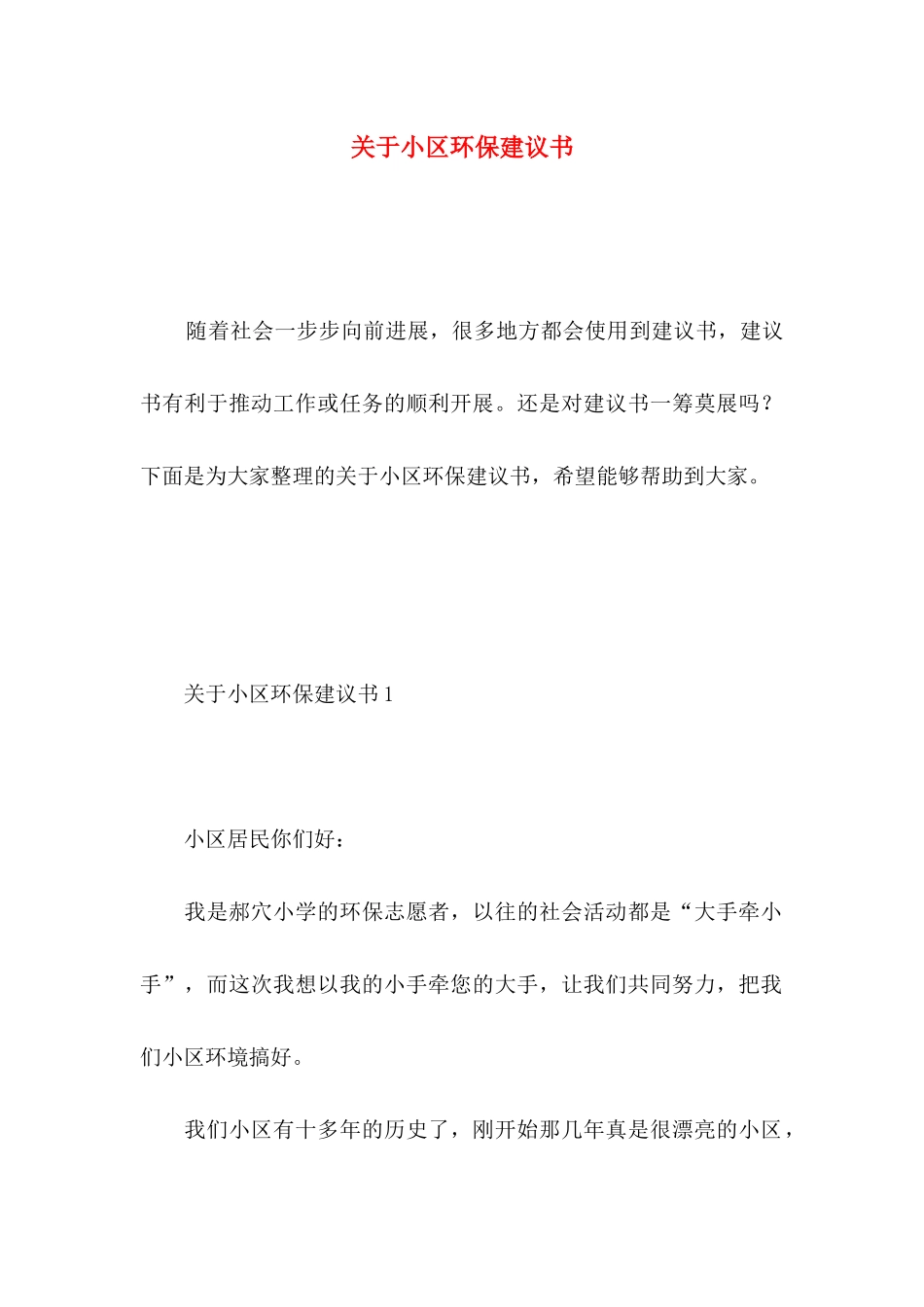 关于小区环保建议书

随着社会一步步向前进展，很多地方都会使用到建议书，建议书有利于推动工作或任务的顺利开展。还是对建议书一筹莫展吗？下面是为大家整理的关于小区环保建议书，希望能够帮助到大家。

关于小区环保建议书 1

小区居民你们好：

我是郝穴小学的环保志愿者，以往的社会活动都是“大手牵小手”，而这次我想以我的小手牵您的大手，让我们共同努力，把我们小区环境搞好。

我们小区有十多年的历史了，刚开始那几年真是很漂亮的小区，